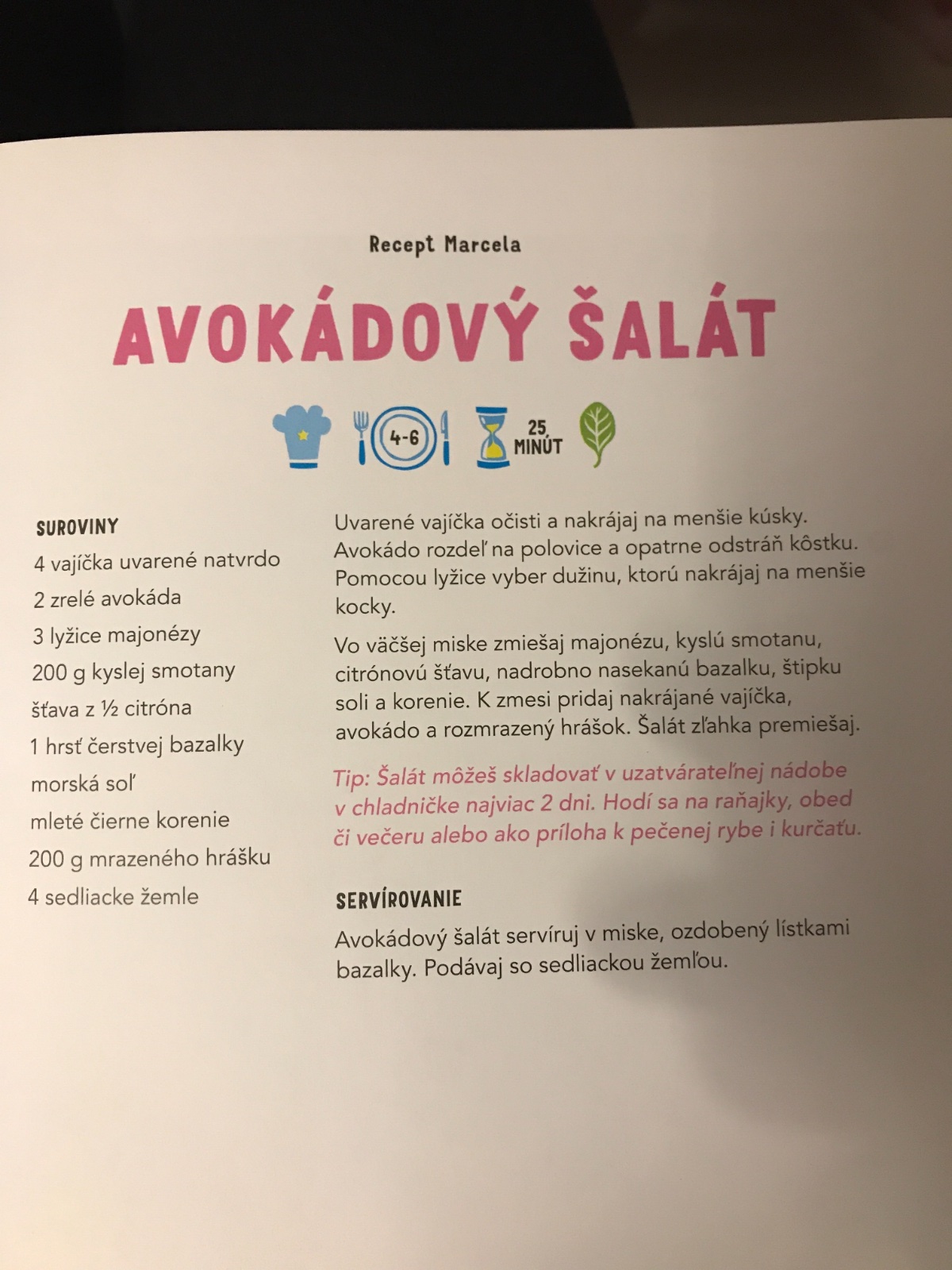 Recept Marcela

AVOKÁDOVÝ ŠALÁT

4-6

25 MINÚT

SUROVINY
4 vajíčka uvarené natvrdo
2 zrelé avokáda
3 lyžice majonézy
200 g kyslej smotany
šťava z ½ citróna
1 hrsť čerstvej bazalky
morská soľ
mleté čierne korenie
200 g mrazeného hrášku
4 sedliacke žemle

Uvarené vajíčka očisti a nakrájaj na menšie kúsky. Avokádo rozdeľ na polovice a opatrne odstráň kôstku. Pomocou lyžice vyber dužinu, ktorú nakrájaj na menšie kocky.

Vo väčšej miske zmiešaj majonézu, kyslú smotanu, citrónovú šťavu, nadrobno nasekanú bazalku, štipku soli a korenie. K zmesi pridaj nakrájané vajíčka, avokádo a rozmrazený hrášok. Šalát zľahka premiešaj.

Tip: Šalát môžeš skladovať v uzatvárateľnej nádobe v chladničke najviac 2 dni. Hodí sa na raňajky, obed či večeru alebo ako príloha k pečenej rybe i kurčaťu.

SERVÍROVANIE
Avokádový šalát servíruj v miske, ozdobený lístkami bazalky. Podávaj so sedliackou žemľou.